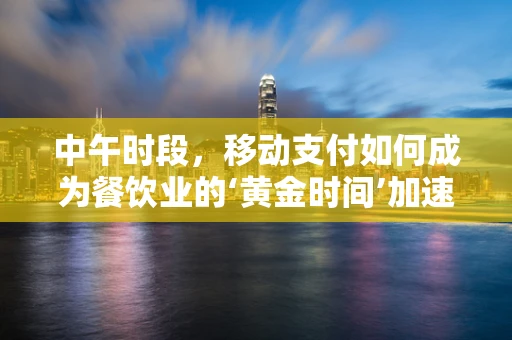 中午时段，移动支付如何成为餐饮业的‘黄金时间’加速